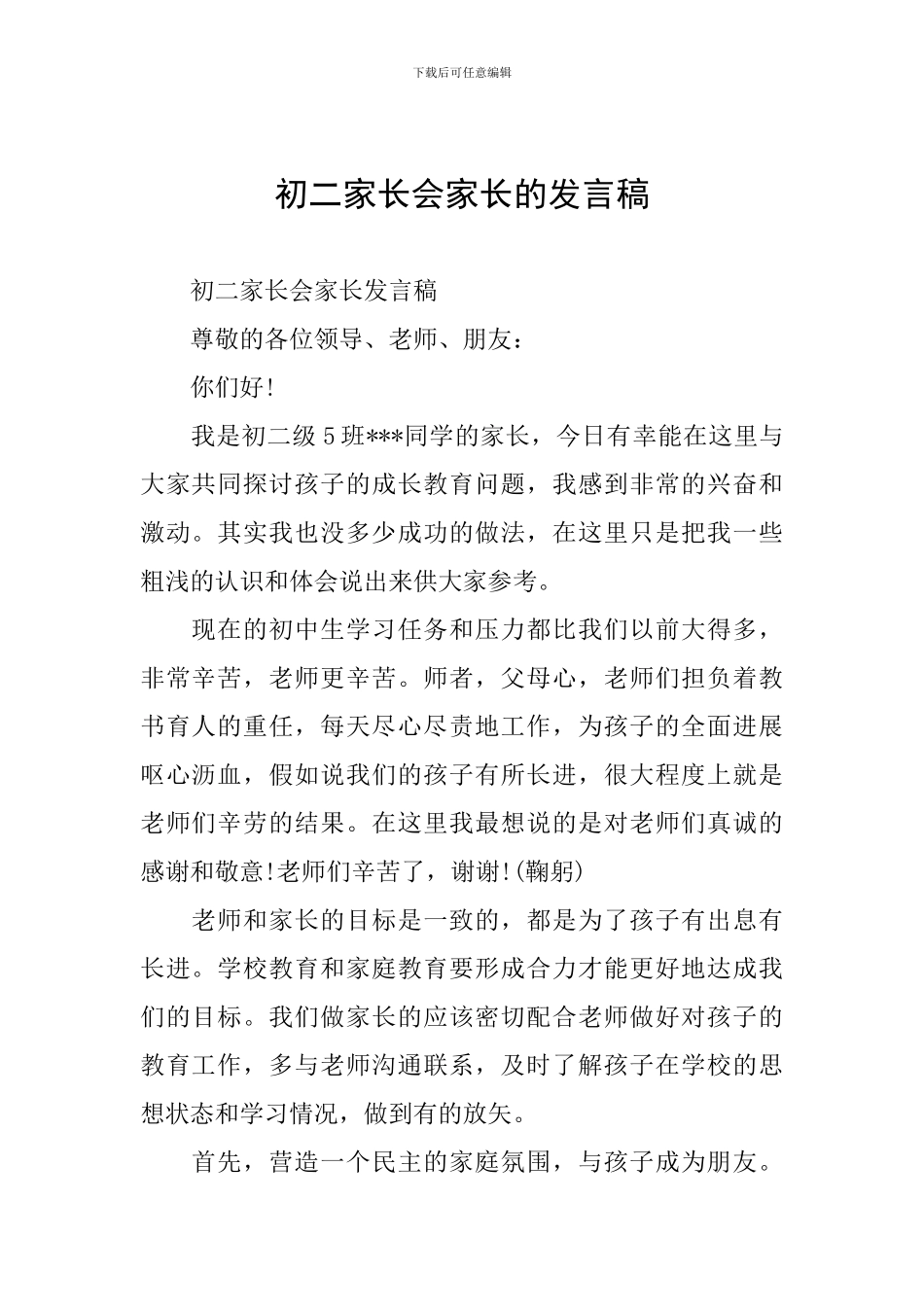 下载后可任意编辑

初二家长会家长的发言稿

初二家长会家长发言稿

尊敬的各位领导、老师、朋友：

你们好!

我是初二级5班***同学的家长，今日有幸能在这里与大家共同探讨孩子的成长教育问题，我感到非常的兴奋和激动。其实我也没多少成功的做法，在这里只是把我一些粗浅的认识和体会说出来供大家参考。

现在的初中生学习任务和压力都比我们以前大得多，非常辛苦，老师更辛苦。师者，父母心，老师们担负着教书育人的重任，每天尽心尽责地工作，为孩子的全面进展呕心沥血，假如说我们的孩子有所长进，很大程度上就是老师们辛劳的结果。在这里我最想说的是对老师们真诚的感谢和敬意!老师们辛苦了，谢谢!(鞠躬)

老师和家长的目标是一致的，都是为了孩子有出息有长进。学校教育和家庭教育要形成合力才能更好地达成我们的目标。我们做家长的应该密切配合老师做好对孩子的教育工作，多与老师沟通联系，及时了解孩子在学校的思想状态和学习情况，做到有的放矢。

首先，营造一个民主的家庭氛围，与孩子成为朋友。